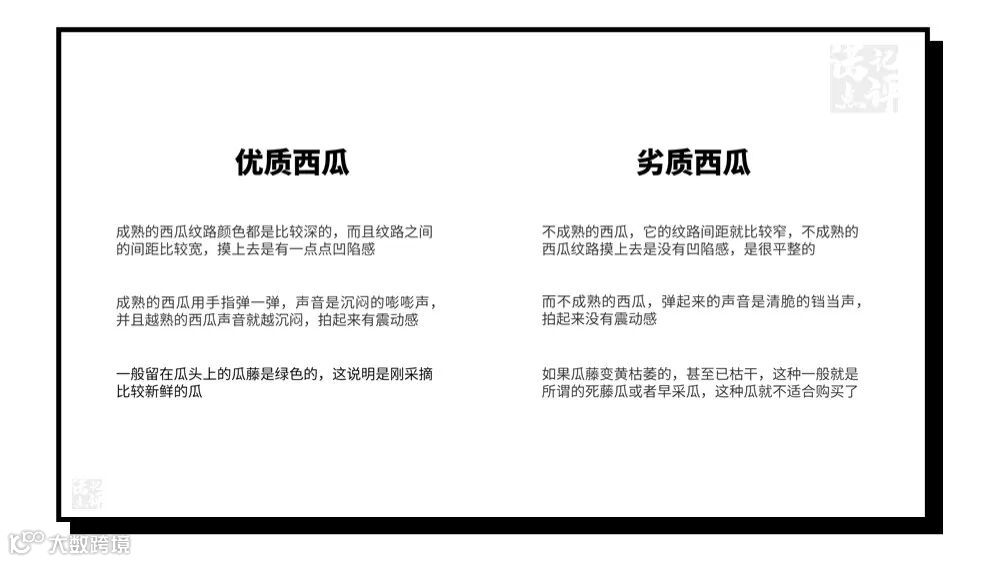 优质西瓜

成熟的西瓜纹路颜色都是比较深的，而且纹路之间的间距比较宽，摸上去是有一点点凹陷感

成熟的西瓜用手指弹一弹，声音是沉闷的嘭嘭声，并且越熟的西瓜声音就越沉闷，拍起来有震动感

一般留在瓜头上的瓜藤是绿色的，这说明是刚采摘比较新鲜的瓜

劣质西瓜

不成熟的西瓜，它的纹路间距就比较窄，不成熟的西瓜纹路摸上去是没有凹陷感，是很平整的

而不成熟的西瓜，弹起来的声音是清脆的铛当声，拍起来没有震动感

如果瓜藤变黄枯萎的，甚至已枯干，这种一般就是所谓的死藤瓜或者早采瓜，这种瓜就不适合购买了

大数跨境